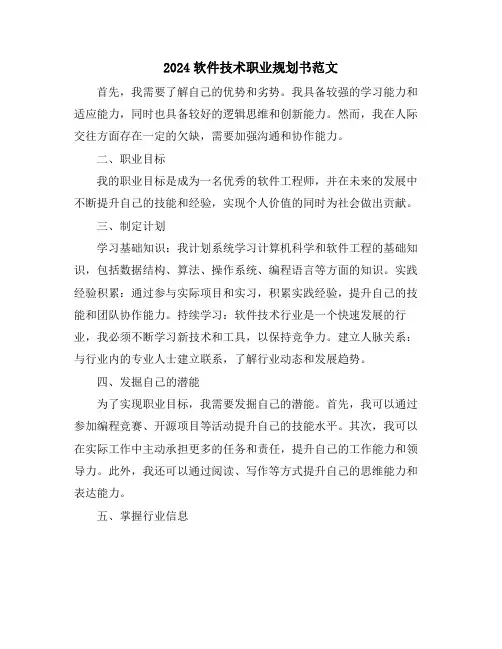 2024 软件技术职业规划书范文

首先，我需要了解自己的优势和劣势。我具备较强的学习能力和适应能力，同时也具备较好的逻辑思维和创新能力。然而，我在人际交往方面存在一定的欠缺，需要加强沟通和协作能力。

二、职业目标

我的职业目标是成为一名优秀的软件工程师，并在未来的发展中不断提升自己的技能和经验，实现个人价值的同时为社会做出贡献。

三、制定计划

学习基础知识：我计划系统学习计算机科学和软件工程的基础知识，包括数据结构、算法、操作系统、编程语言等方面的知识。实践经验积累：通过参与实际项目和实习，积累实践经验，提升自己的技能和团队协作能力。持续学习：软件技术行业是一个快速发展的行业，我必须不断学习新技术和工具，以保持竞争力。建立人脉关系：与行业内的专业人士建立联系，了解行业动态和发展趋势。

四、发掘自己的潜能

为了实现职业目标，我需要发掘自己的潜能。首先，我可以通过参加编程竞赛、开源项目等活动提升自己的技能水平。其次，我可以在实际工作中主动承担更多的任务和责任，提升自己的工作能力和领导力。此外，我还可以通过阅读、写作等方式提升自己的思维能力和表达能力。

五、掌握行业信息